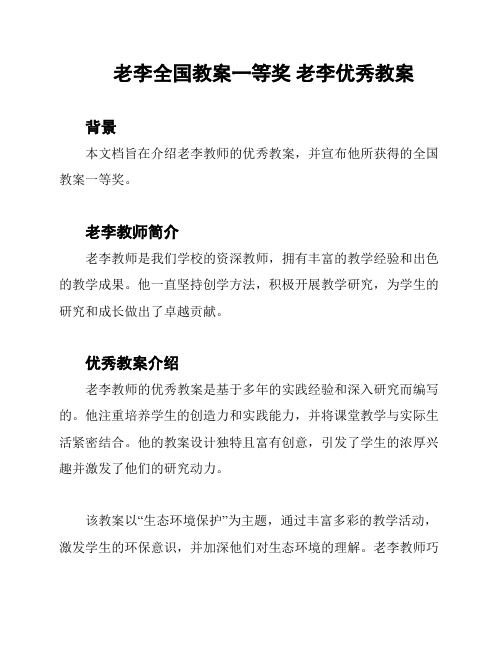 老李全国教案一等奖 老李优秀教案

背景

本文档旨在介绍老李教师的优秀教案，并宣布他所获得的全国教案一等奖。

老李教师简介

老李教师是我们学校的资深教师，拥有丰富的教学经验和出色的教学成果。他一直坚持创学方法，积极开展教学研究，为学生的研究和成长做出了卓越贡献。

优秀教案介绍

老李教师的优秀教案是基于多年的实践经验和深入研究而编写的。他注重培养学生的创造力和实践能力，并将课堂教学与实际生活紧密结合。他的教案设计独特且富有创意，引发了学生的浓厚兴趣并激发了他们的研究动力。

该教案以“生态环境保护”为主题，通过丰富多彩的教学活动，激发学生的环保意识，并加深他们对生态环境的理解。老李教师巧